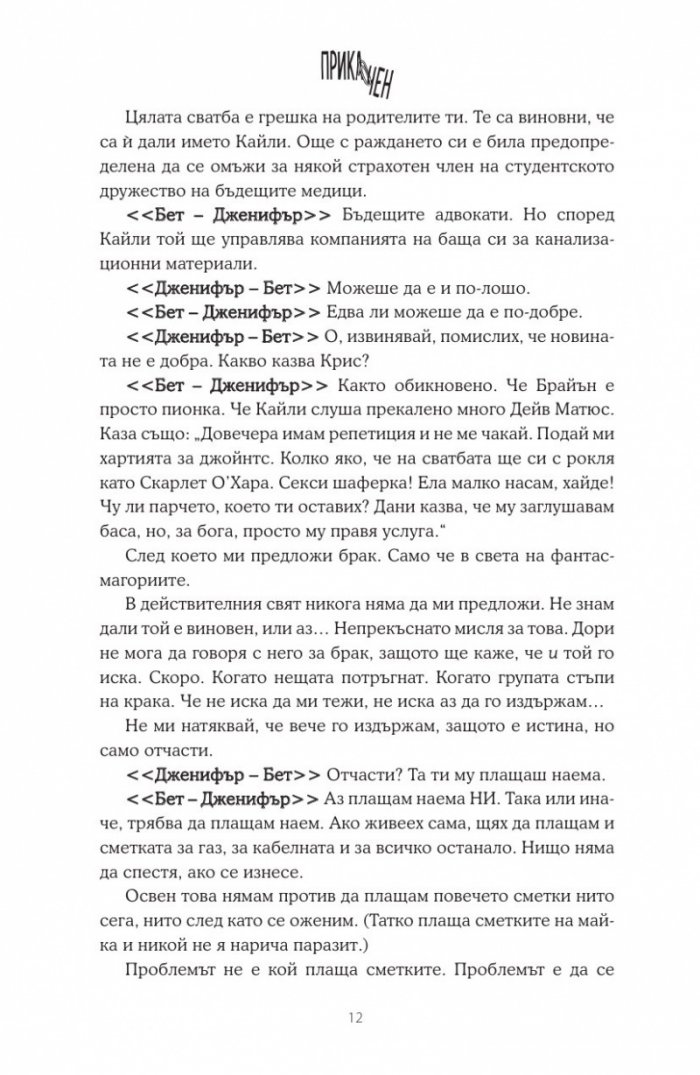 ПРИКАЧЕН

Цялата сватба е грешка на родителите ти. Те са виновни, че са ѝ дали името Кайли. Още с раждането си е била предопределена да се омъжи за някой страхотен член на студентското дружество на бъдещите медици.

<<Бет – Дженифър>> Бъдещите адвокати. Но според Кайли той ще управлява компанията на баща си за канализационни материали.

<<Дженифър – Бет>> Можеше да е и по-лошо.

<<Бет – Дженифър>> Едва ли можеше да е по-добре.

<<Дженифър – Бет>> О, извинявай, помислих, че новината не е добра. Какво казва Крис?

<<Бет – Дженифър>> Както обикновено. Че Брайън е просто пионка. Че Кайли слуша прекалено много Дейв Матюс. Каза също: „Довечера имам репетиция и не ме чакай. Подай ми хартията за джойнтс. Колко яко, че на сватбата ще си с рокля като Скарлет О'Хара. Секси шаферка! Ела малко насам, хайде! Чу ли парчето, което ти оставих? Дани казва, че му заглушавам баса, но, за бога, просто му правя услуга."

След което ми предложи брак. Само че в света на фантасмагориите.

В действителния свят никога няма да ми предложи. Не знам дали той е виновен, или аз... Непрекъснато мисля за това. Дори не мога да говоря с него за брак, защото ще каже, че и той го иска. Скоро. Когато нещата потръгнат. Когато групата стъпи на крака. Че не иска да ми тежи, не иска аз да го издържам...

Не ми натяквай, че вече го издържам, защото е истина, но само отчасти.

<<Дженифър – Бет>> Отчасти? Та ти му плащаш наема.

<<Бет – Дженифър>> Аз плащам наема НИ. Така или иначе, трябва да плащам наем. Ако живеех сама, щях да плащам и сметката за газ, за кабелната и за всичко останало. Нищо няма да спестя, ако се изнесе.

Освен това нямам против да плащам повечето сметки нито сега, нито след като се оженим. (Татко плаща сметките на майка и никой не я нарича паразит.)

Проблемът не е кой плаща сметките. Проблемът е да се

12